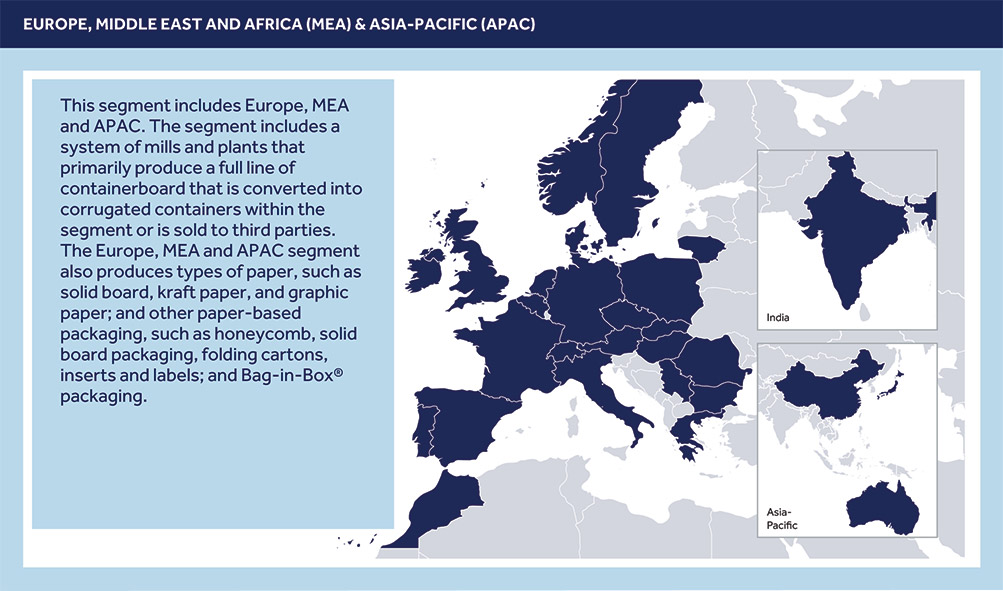 EUROPE, MIDDLE EAST AND AFRICA (MEA) & ASIA-PACIFIC (APAC)

This segment includes Europe, MEA and APAC. The segment includes a system of mills and plants that primarily produce a full line of containerboard that is converted into corrugated containers within the segment or is sold to third parties. The Europe, MEA and APAC segment also produces types of paper, such as solid board, kraft paper, and graphic paper; and other paper-based packaging, such as honeycomb, solid board packaging, folding cartons, inserts and labels; and Bag-in-Box® packaging.

India

Asia-Pacific